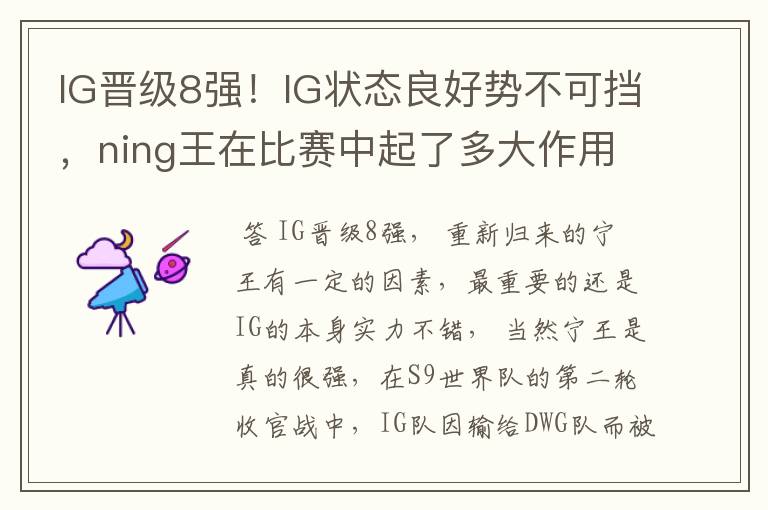 IG晋级8强！IG状态良好势不可挡，ning王在比赛中起了多大作用

答 IG晋级8强， 重新归来的宁王有一定的因素，最重要的还是IG的本身实力不错， 当然宁王是真的很强，在S9世界队的第二轮收官战中，IG队因输给DWG队而被